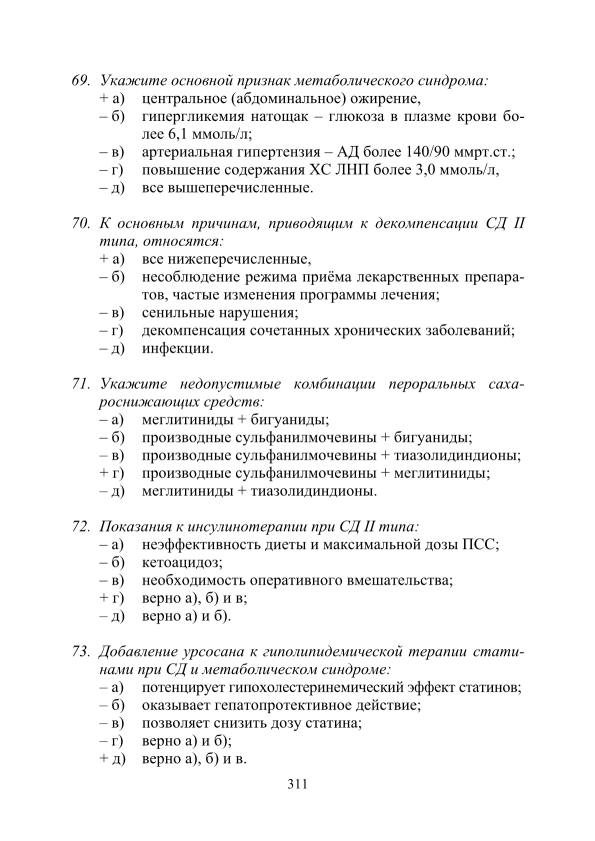 69. Укажите основной признак метаболического синдрома:
+ а) центральное (абдоминальное) ожирение,
– б) гипергликемия натощак – глюкоза в плазме крови более 6,1 ммоль/л;
– в) артериальная гипертензия – АД более 140/90 ммрт.ст.;
– г) повышение содержания ХС ЛНП более 3,0 ммоль/л,
– д) все вышеперечисленные.

70. К основным причинам, приводящим к декомпенсации СД II типа, относятся:
+ а) все нижеперечисленные,
– б) несоблюдение режима приёма лекарственных препаратов, частые изменения программы лечения;
– в) сенильные нарушения;
– г) декомпенсация сочетанных хронических заболеваний;
– д) инфекции.

71. Укажите недопустимые комбинации пероральных сахароснижающих средств:
– а) меглитиниды + бигуаниды;
– б) производные сульфанилмочевины + бигуаниды;
– в) производные сульфанилмочевины + тиазолидиндионы;
+ г) производные сульфанилмочевины + меглитиниды;
– д) меглитиниды + тиазолидиндионы.

72. Показания к инсулинотерапии при СД II типа:
– а) неэффективность диеты и максимальной дозы ПСС;
– б) кетоацидоз;
– в) необходимость оперативного вмешательства;
+ г) верно а), б) и в;
– д) верно а) и б).

73. Добавление урсосана к гиполипидемической терапии статинами при СД и метаболическом синдроме:
– а) потенцирует гипохолестеринемический эффект статинов;
– б) оказывает гепатопротективное действие;
– в) позволяет снизить дозу статина;
– г) верно а) и б);
+ д) верно а), б) и в.

311